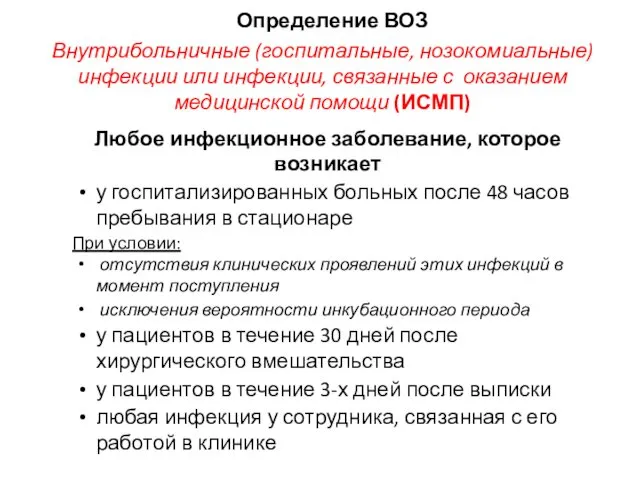 Определение ВОЗ

Внутрибольничные (госпитальные, нозокомиальные) инфекции или инфекции, связанные с оказанием медицинской помощи (ИСМП)

Любое инфекционное заболевание, которое возникает

• у госпитализированных больных после 48 часов пребывания в стационаре

При условии:

• отсутствия клинических проявлений этих инфекций в момент поступления
• исключения вероятности инкубационного периода

• у пациентов в течение 30 дней после хирургического вмешательства
• у пациентов в течение 3-х дней после выписки
• любая инфекция у сотрудника, связанная с его работой в клинике